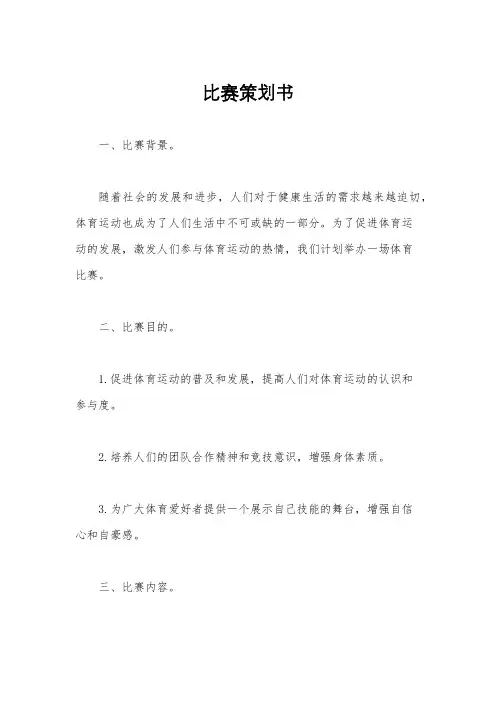 比赛策划书

一、比赛背景。

随着社会的发展和进步，人们对于健康生活的需求越来越迫切，体育运动也成为了人们生活中不可或缺的一部分。为了促进体育运动的发展，激发人们参与体育运动的热情，我们计划举办一场体育比赛。

二、比赛目的。

1. 促进体育运动的普及和发展，提高人们对体育运动的认识和参与度。

2. 培养人们的团队合作精神和竞技意识，增强身体素质。

3. 为广大体育爱好者提供一个展示自己技能的舞台，增强自信心和自豪感。

三、比赛内容。